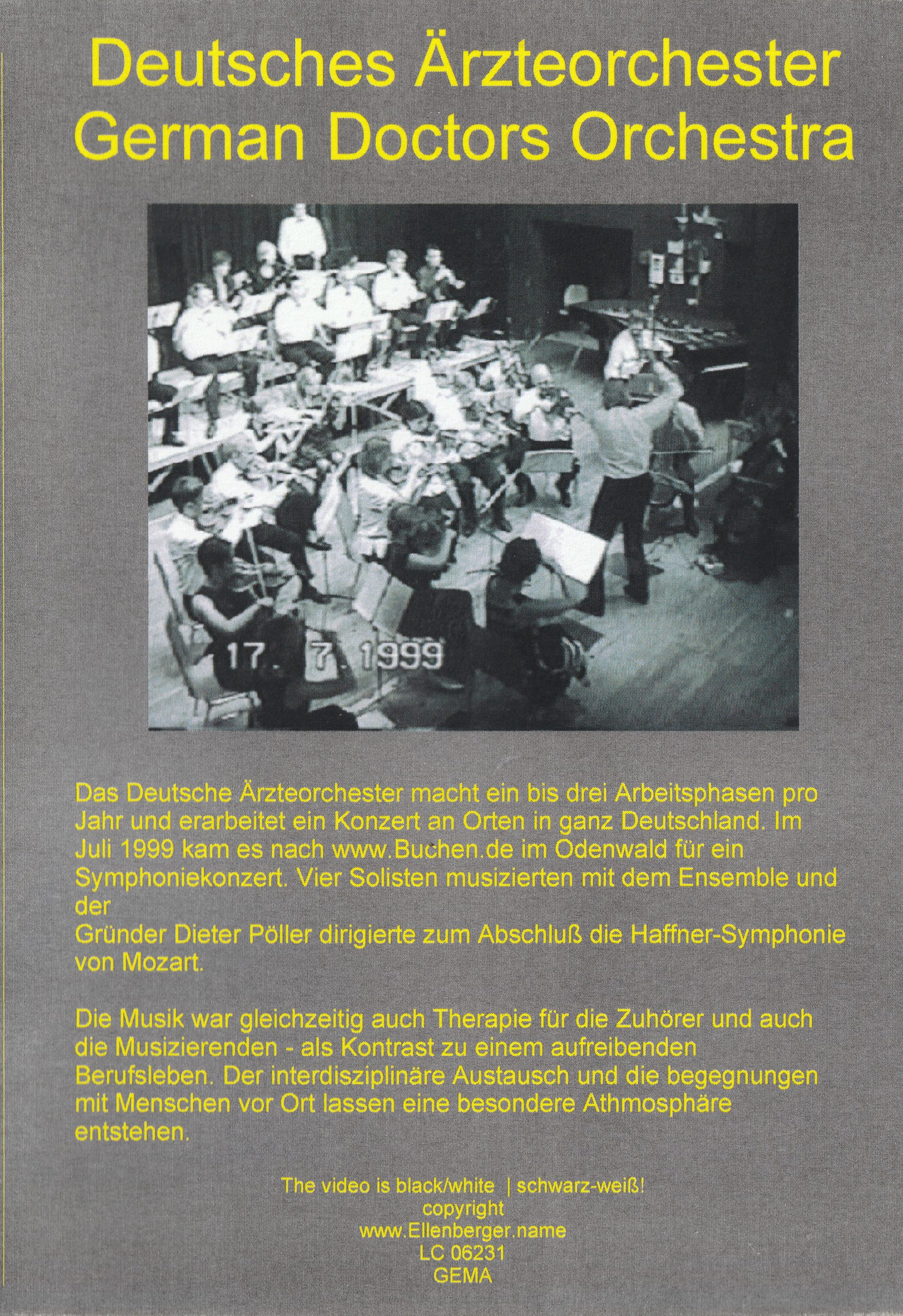 Deutsches Ärzteorchester
German Doctors Orchestra

17. 7. 1999

Das Deutsche Ärzteorchester macht ein bis drei Arbeitsphasen pro Jahr und erarbeitet ein Konzert an Orten in ganz Deutschland. Im Juli 1999 kam es nach www.Buchen.de im Odenwald für ein Symphoniekonzert. Vier Solisten musizierten mit dem Ensemble und der
Gründer Dieter Pöller dirigierte zum Abschluß die Haffner-Symphonie von Mozart.

Die Musik war gleichzeitig auch Therapie für die Zuhörer und auch die Musizierenden - als Kontrast zu einem aufreibenden Berufsleben. Der interdisziplinäre Austausch und die begegnungen mit Menschen vor Ort lassen eine besondere Athmosphäre entstehen.

The video is black/white | schwarz-weiß!
copyright
www.Ellenberger.name
LC 06231
GEMA